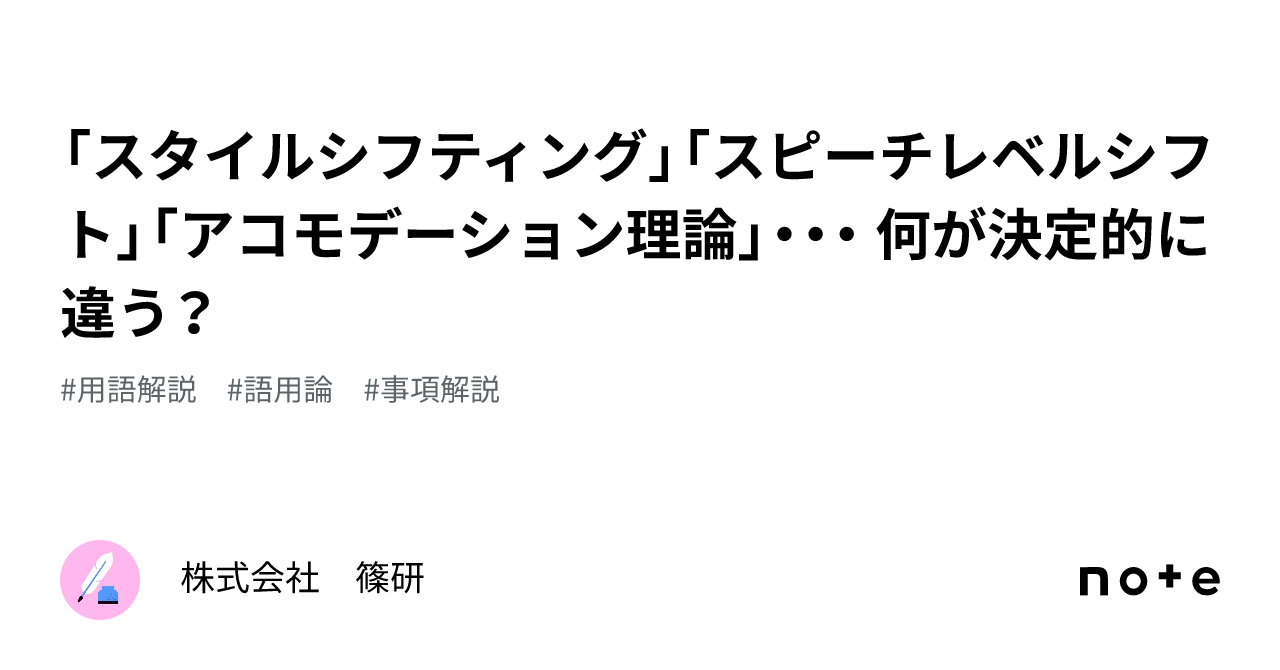 「スタイルシフティング」「スピーチレベルシフト」「アコモデーション理論」・・・ 何が決定的に違う？

#用語解説　#語用論　#事項解説

株式会社　篠研

note